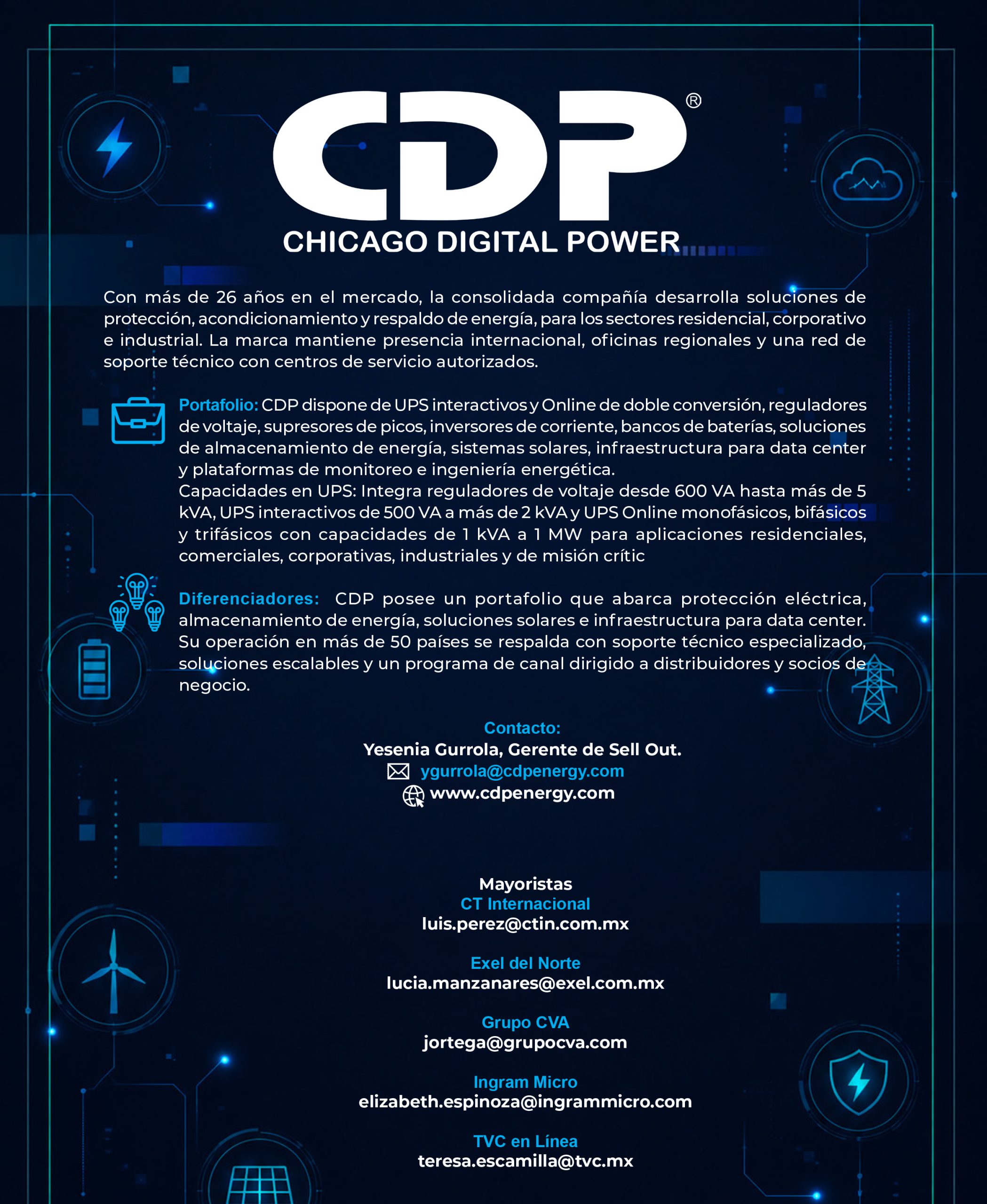 CDP®
CHICAGO DIGITAL POWER

Con más de 26 años en el mercado, la consolidada compañía desarrolla soluciones de protección, acondicionamiento y respaldo de energía, para los sectores residencial, corporativo e industrial. La marca mantiene presencia internacional, oficinas regionales y una red de soporte técnico con centros de servicio autorizados.

Portafolio: CDP dispone de UPS interactivos y Online de doble conversión, reguladores de voltaje, supresores de picos, inversores de corriente, bancos de baterías, soluciones de almacenamiento de energía, sistemas solares, infraestructura para data center y plataformas de monitoreo e ingeniería energética.
Capacidades en UPS: Integra reguladores de voltaje desde 600 VA hasta más de 5 kVA, UPS interactivos de 500 VA a más de 2 kVA y UPS Online monofásicos, bifásicos y trifásicos con capacidades de 1 kVA a 1 MW para aplicaciones residenciales, comerciales, corporativas, industriales y de misión crític

Diferenciadores: CDP posee un portafolio que abarca protección eléctrica, almacenamiento de energía, soluciones solares e infraestructura para data center. Su operación en más de 50 países se respalda con soporte técnico especializado, soluciones escalables y un programa de canal dirigido a distribuidores y socios de negocio.

Contacto:
Yesenia Gurrola, Gerente de Sell Out.
ygurrola@cdpenergy.com
www.cdpenergy.com

Mayoristas
CT Internacional
luis.perez@ctin.com.mx

Exel del Norte
lucia.manzanares@exel.com.mx

Grupo CVA
jortega@grupocva.com

Ingram Micro
elizabeth.espinoza@ingrammicro.com

TVC en Línea
teresa.escamilla@tvc.mx